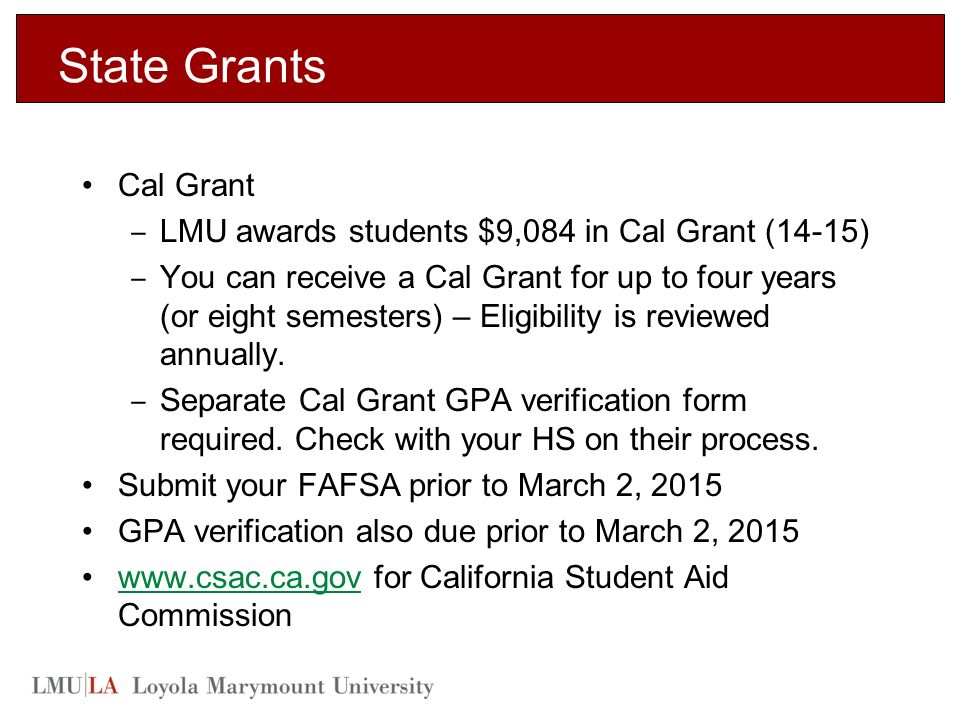 State Grants

• Cal Grant
  – LMU awards students \$9,084 in Cal Grant (14-15)
  – You can receive a Cal Grant for up to four years (or eight semesters) – Eligibility is reviewed annually.
  – Separate Cal Grant GPA verification form required. Check with your HS on their process.
• Submit your FAFSA prior to March 2, 2015
• GPA verification also due prior to March 2, 2015
• www.csac.ca.gov for California Student Aid Commission

LMU|LA Loyola Marymount University